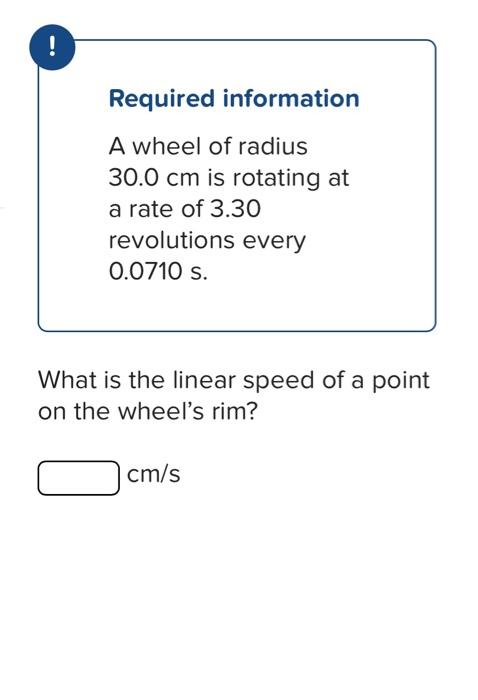 !

Required information

A wheel of radius 30.0 cm is rotating at a rate of 3.30 revolutions every 0.0710 s.

What is the linear speed of a point on the wheel's rim?

cm/s